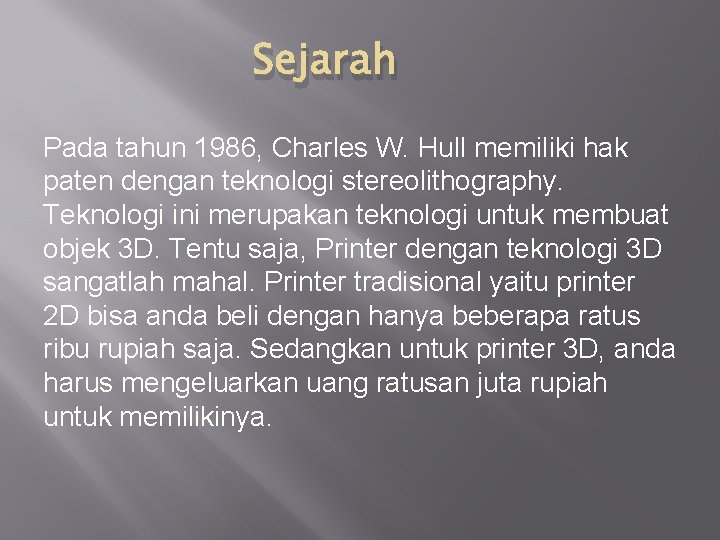 Sejarah

Pada tahun 1986, Charles W. Hull memiliki hak paten dengan teknologi stereolithography. Teknologi ini merupakan teknologi untuk membuat objek 3D. Tentu saja, Printer dengan teknologi 3D sangatlah mahal. Printer tradisional yaitu printer 2D bisa anda beli dengan hanya beberapa ratus ribu rupiah saja. Sedangkan untuk printer 3D, anda harus mengeluarkan uang ratusan juta rupiah untuk memilikinya.